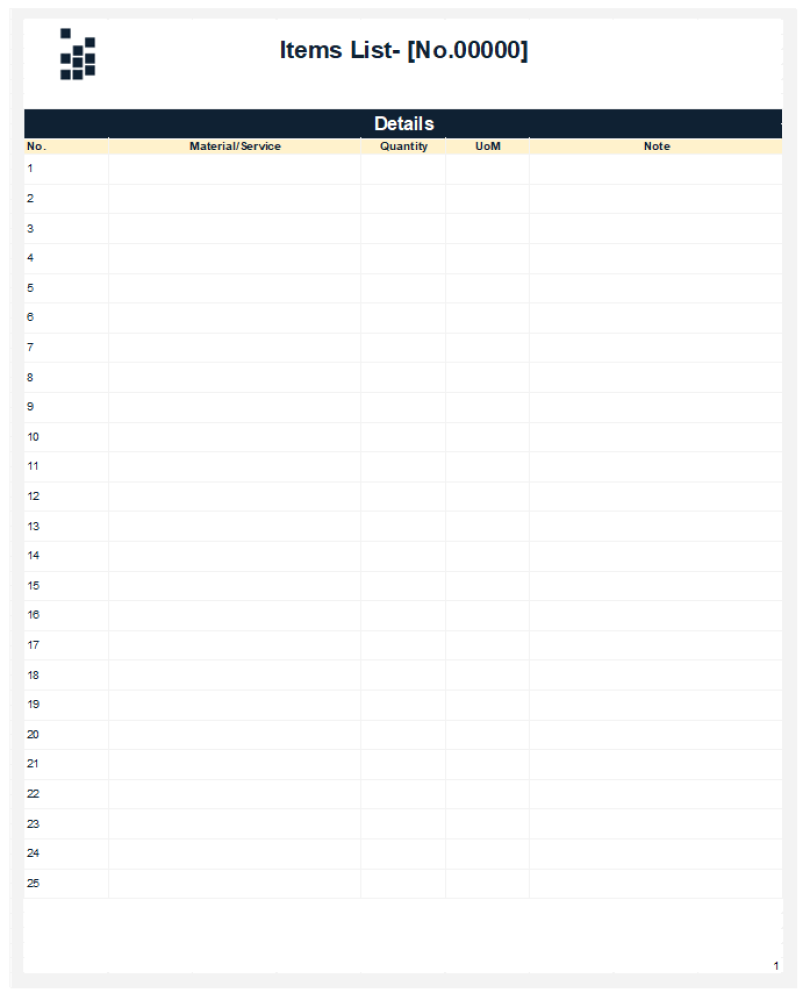 Items List- [No.00000]

Details

| No. | Material/Service | Quantity | UoM | Note |
|---|---|---|---|---|
| 1 | | | | |
| 2 | | | | |
| 3 | | | | |
| 4 | | | | |
| 5 | | | | |
| 6 | | | | |
| 7 | | | | |
| 8 | | | | |
| 9 | | | | |
| 10 | | | | |
| 11 | | | | |
| 12 | | | | |
| 13 | | | | |
| 14 | | | | |
| 15 | | | | |
| 16 | | | | |
| 17 | | | | |
| 18 | | | | |
| 19 | | | | |
| 20 | | | | |
| 21 | | | | |
| 22 | | | | |
| 23 | | | | |
| 24 | | | | |
| 25 | | | | |

1